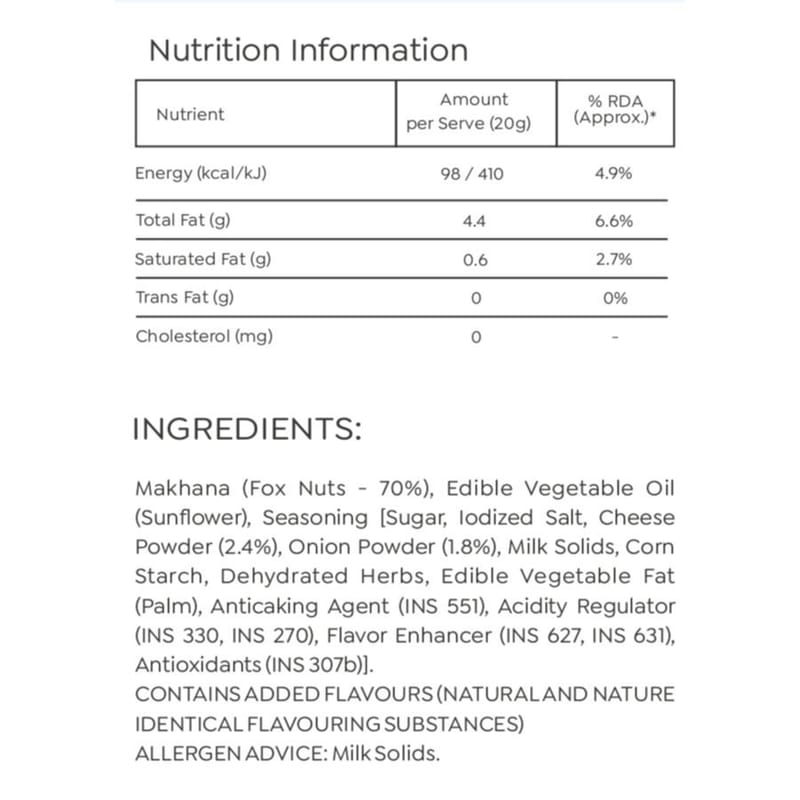 Nutrition Information

| Nutrient | Amount per Serve (20g) | % RDA (Approx.)* |
|---|---|---|
| Energy (kcal/kJ) | 98 / 410 | 4.9% |
| Total Fat (g) | 4.4 | 6.6% |
| Saturated Fat (g) | 0.6 | 2.7% |
| Trans Fat (g) | 0 | 0% |
| Cholesterol (mg) | 0 | - |

INGREDIENTS:

Makhana (Fox Nuts - 70%), Edible Vegetable Oil (Sunflower), Seasoning [Sugar, Iodized Salt, Cheese Powder (2.4%), Onion Powder (1.8%), Milk Solids, Corn Starch, Dehydrated Herbs, Edible Vegetable Fat (Palm), Anticaking Agent (INS 551), Acidity Regulator (INS 330, INS 270), Flavor Enhancer (INS 627, INS 631), Antioxidants (INS 307b)].
CONTAINS ADDED FLAVOURS (NATURAL AND NATURE IDENTICAL FLAVOURING SUBSTANCES)
ALLERGEN ADVICE: Milk Solids.